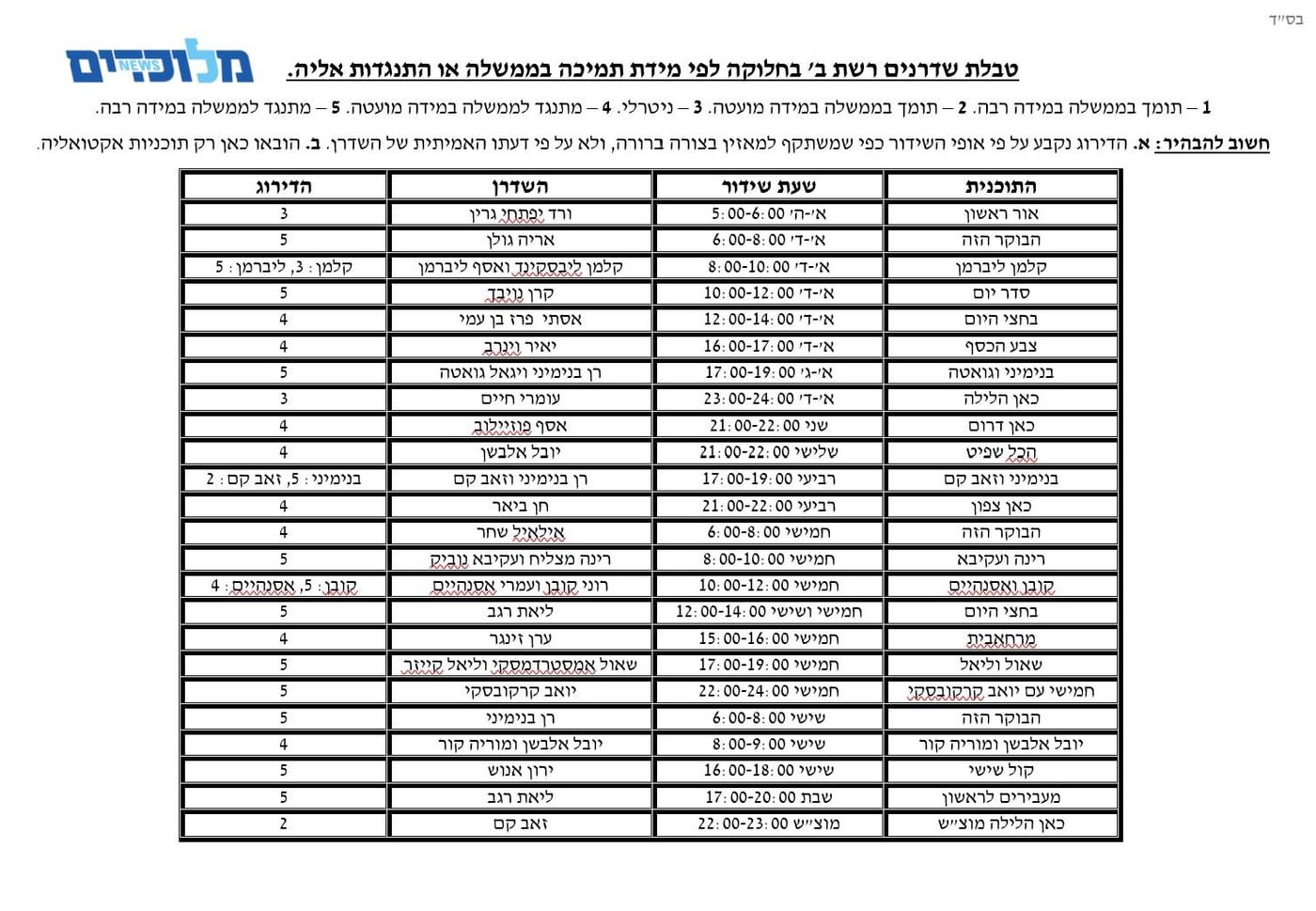 בס"ד

מלוכדים NEWS

טבלת שדרנים רשת ב' בחלוקה לפי מידת תמיכה בממשלה או התנגדות אליה.

1 – תומך בממשלה במידה רבה. 2 – תומך בממשלה במידה מועטה. 3 – ניטרלי. 4 – מתנגד לממשלה במידה מועטה. 5 – מתנגד לממשלה במידה רבה.

חשוב להבהיר: א. הדירוג נקבע על פי אופי השידור כפי שמשתקף למאזין בצורה ברורה, ולא על פי דעתו האמיתית של השדרן. ב. הובאו כאן רק תוכניות אקטואליה.

| התוכנית | שעת שידור | השדרן | הדירוג |
|---|---|---|---|
| אור ראשון | א'-ה' 5:00-6:00 | ורד יפתחי גרין | 3 |
| הבוקר הזה | א'-ד' 6:00-8:00 | אריה גולן | 5 |
| קלמן ליברמן | א'-ד' 8:00-10:00 | קלמן ליבסקינד ואסף ליברמן | קלמן: 3, ליברמן: 5 |
| סדר יום | א'-ד' 10:00-12:00 | קרן נויבך | 5 |
| בחצי היום | א'-ד' 12:00-14:00 | אסתי פרז בן עמי | 4 |
| צבע הכסף | א'-ד' 16:00-17:00 | יאיר וינרב | 4 |
| בנימיני וגואטה | א'-ג' 17:00-19:00 | רן בנימיני ויגאל גואטה | 5 |
| כאן הלילה | א'-ד' 23:00-24:00 | עומרי חיים | 3 |
| כאן דרום | שני 21:00-22:00 | אסף פוזיילוב | 4 |
| הכל שפיט | שלישי 21:00-22:00 | יובל אלבשן | 4 |
| בנימיני וזאב קם | רביעי 17:00-19:00 | רן בנימיני וזאב קם | בנימיני: 5, זאב קם: 2 |
| כאן צפון | רביעי 21:00-22:00 | חן ביאר | 4 |
| הבוקר הזה | חמישי 6:00-8:00 | אילאיל שחר | 4 |
| רינה ועקיבא | חמישי 8:00-10:00 | רינה מצליח ועקיבא נוביק | 5 |
| קובן ואסנהיים | חמישי 10:00-12:00 | רוני קובן ועמרי אסנהיים | קובן: 5, אסנהיים: 4 |
| בחצי היום | חמישי ושישי 12:00-14:00 | ליאת רגב | 5 |
| מרחאבית | חמישי 15:00-16:00 | ערן זינגר | 4 |
| שאול וליאל | חמישי 17:00-19:00 | שאול אמסטרדמסקי וליאל קייזר | 5 |
| חמישי עם יואב קרקובסקי | חמישי 22:00-24:00 | יואב קרקובסקי | 5 |
| הבוקר הזה | שישי 6:00-8:00 | רן בנימיני | 5 |
| יובל אלבשן ומוריה קור | שישי 8:00-9:00 | יובל אלבשן ומוריה קור | 4 |
| קול שישי | שישי 16:00-18:00 | ירון אנוש | 5 |
| מעבירים לראשון | שבת 17:00-20:00 | ליאת רגב | 5 |
| כאן הלילה מוצ"ש | מוצ"ש 22:00-23:00 | זאב קם | 2 |